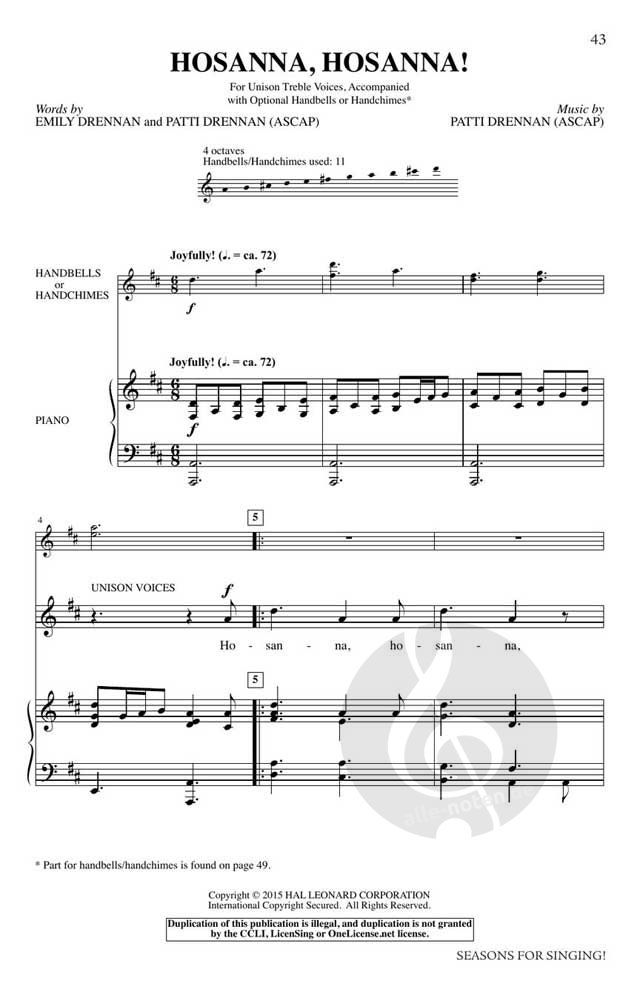 43

HOSANNA, HOSANNA!

For Unison Treble Voices, Accompanied with Optional Handbells or Handchimes*

Words by
EMILY DRENNAN and PATTI DRENNAN (ASCAP)

Music by
PATTI DRENNAN (ASCAP)

4 octaves
Handbells/Handchimes used: 11

Joyfully! (♩. = ca. 72)

HANDBELLS
or
HANDCHIMES

f

Joyfully! (♩. = ca. 72)

PIANO

f

4

5

UNISON VOICES

f

Ho - san - na, ho - san - na,

5

* Part for handbells/handchimes is found on page 49.

Copyright © 2015 HAL LEONARD CORPORATION
International Copyright Secured. All Rights Reserved.

Duplication of this publication is illegal, and duplication is not granted by the CCLI, LicenSing or OneLicense.net license.

SEASONS FOR SINGING!

alle-noten.de